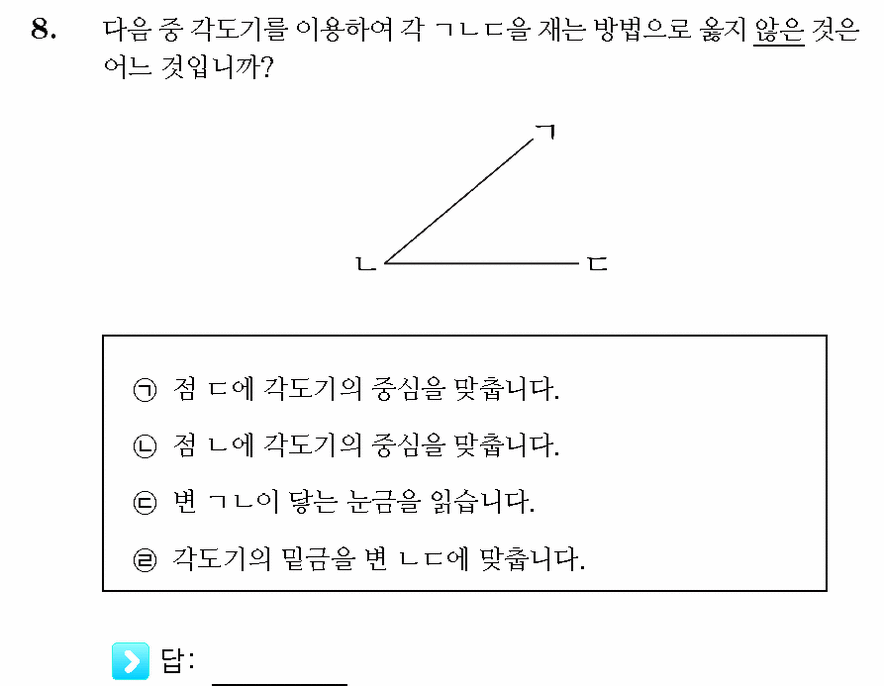 8. 다음 중 각도기를 이용하여 각 ㄱㄴㄷ을 재는 방법으로 옳지 않은 것은 어느 것입니까?

ㄱ

ㄴ ㄷ

㉠ 점 ㄷ에 각도기의 중심을 맞춥니다.

㉡ 점 ㄴ에 각도기의 중심을 맞춥니다.

㉢ 변 ㄱㄴ이 닿는 눈금을 읽습니다.

㉣ 각도기의 밑금을 변 ㄴㄷ에 맞춥니다.

답: